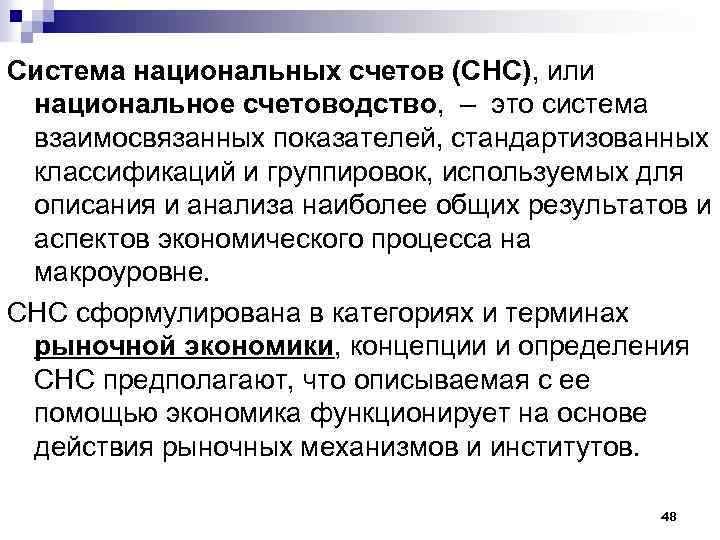 Система национальных счетов (СНС), или национальное счетоводство, – это система взаимосвязанных показателей, стандартизованных классификаций и группировок, используемых для описания и анализа наиболее общих результатов и аспектов экономического процесса на макроуровне.

СНС сформулирована в категориях и терминах рыночной экономики, концепции и определения СНС предполагают, что описываемая с ее помощью экономика функционирует на основе действия рыночных механизмов и институтов.

48